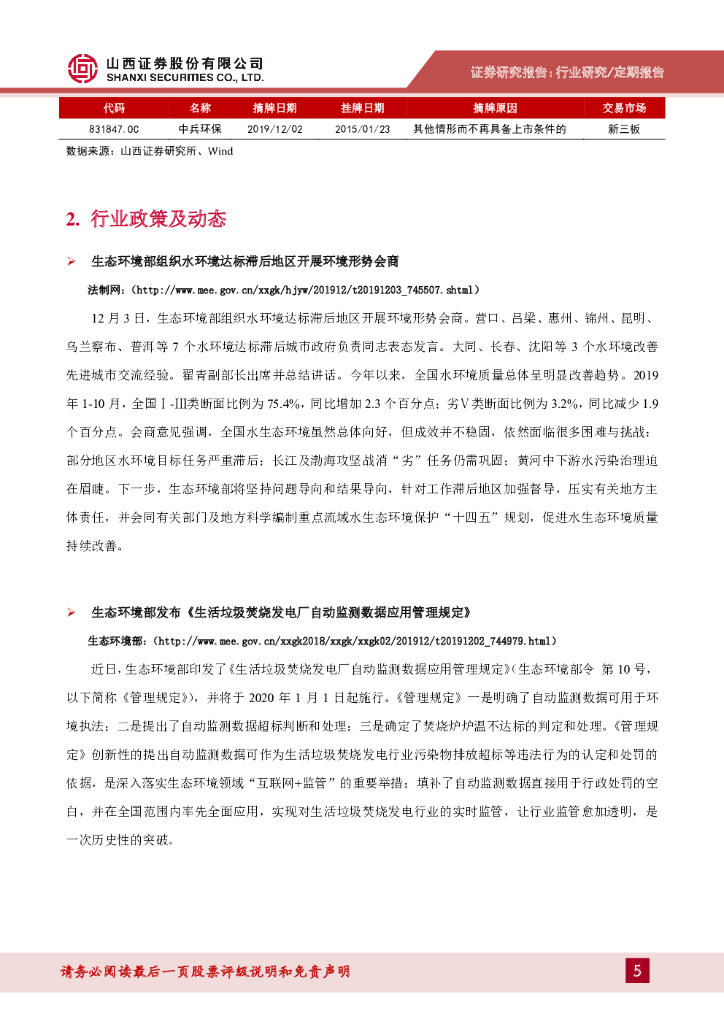 山西证券股份有限公司
SHANXI SECURITIES CO., LTD.

证券研究报告：行业研究/定期报告

| 代码 | 名称 | 摘牌日期 | 挂牌日期 | 摘牌原因 | 交易市场 |
|---|---|---|---|---|---|
| 831847.OC | 中兵环保 | 2019/12/02 | 2015/01/23 | 其他情形而不再具备上市条件的 | 新三板 |

数据来源：山西证券研究所、Wind

2. 行业政策及动态

➢ 生态环境部组织水环境达标滞后地区开展环境形势会商

法制网：（http://www.mee.gov.cn/xxgk/hjyw/201912/t20191203_745507.shtml）

12 月 3 日，生态环境部组织水环境达标滞后地区开展环境形势会商。营口、吕梁、惠州、锦州、昆明、乌兰察布、普洱等 7 个水环境达标滞后城市政府负责同志表态发言。大同、长春、沈阳等 3 个水环境改善先进城市交流经验。翟青副部长出席并总结讲话。今年以来，全国水环境质量总体呈明显改善趋势。2019 年 1-10 月，全国Ⅰ-Ⅲ类断面比例为 75.4%，同比增加 2.3 个百分点；劣Ⅴ类断面比例为 3.2%，同比减少 1.9 个百分点。会商意见强调，全国水生态环境虽然总体向好，但成效并不稳固，依然面临很多困难与挑战：部分地区水环境目标任务严重滞后；长江及渤海攻坚战消“劣”任务仍需巩固；黄河中下游水污染治理迫在眉睫。下一步，生态环境部将坚持问题导向和结果导向，针对工作滞后地区加强督导，压实有关地方主体责任，并会同有关部门及地方科学编制重点流域水生态环境保护“十四五”规划，促进水生态环境质量持续改善。

➢ 生态环境部发布《生活垃圾焚烧发电厂自动监测数据应用管理规定》

生态环境部：（http://www.mee.gov.cn/xxgk2018/xxgk/xxgk02/201912/t20191202_744979.html）

近日，生态环境部印发了《生活垃圾焚烧发电厂自动监测数据应用管理规定》（生态环境部令 第 10 号，以下简称《管理规定》），并将于 2020 年 1 月 1 日起施行。《管理规定》一是明确了自动监测数据可用于环境执法；二是提出了自动监测数据超标判断和处理；三是确定了焚烧炉炉温不达标的判定和处理。《管理规定》创新性的提出自动监测数据可作为生活垃圾焚烧发电行业污染物排放超标等违法行为的认定和处罚的依据，是深入落实生态环境领域“互联网+监管”的重要举措；填补了自动监测数据直接用于行政处罚的空白，并在全国范围内率先全面应用，实现对生活垃圾焚烧发电行业的实时监管，让行业监管愈加透明，是一次历史性的突破。

请务必阅读最后一页股票评级说明和免责声明

5